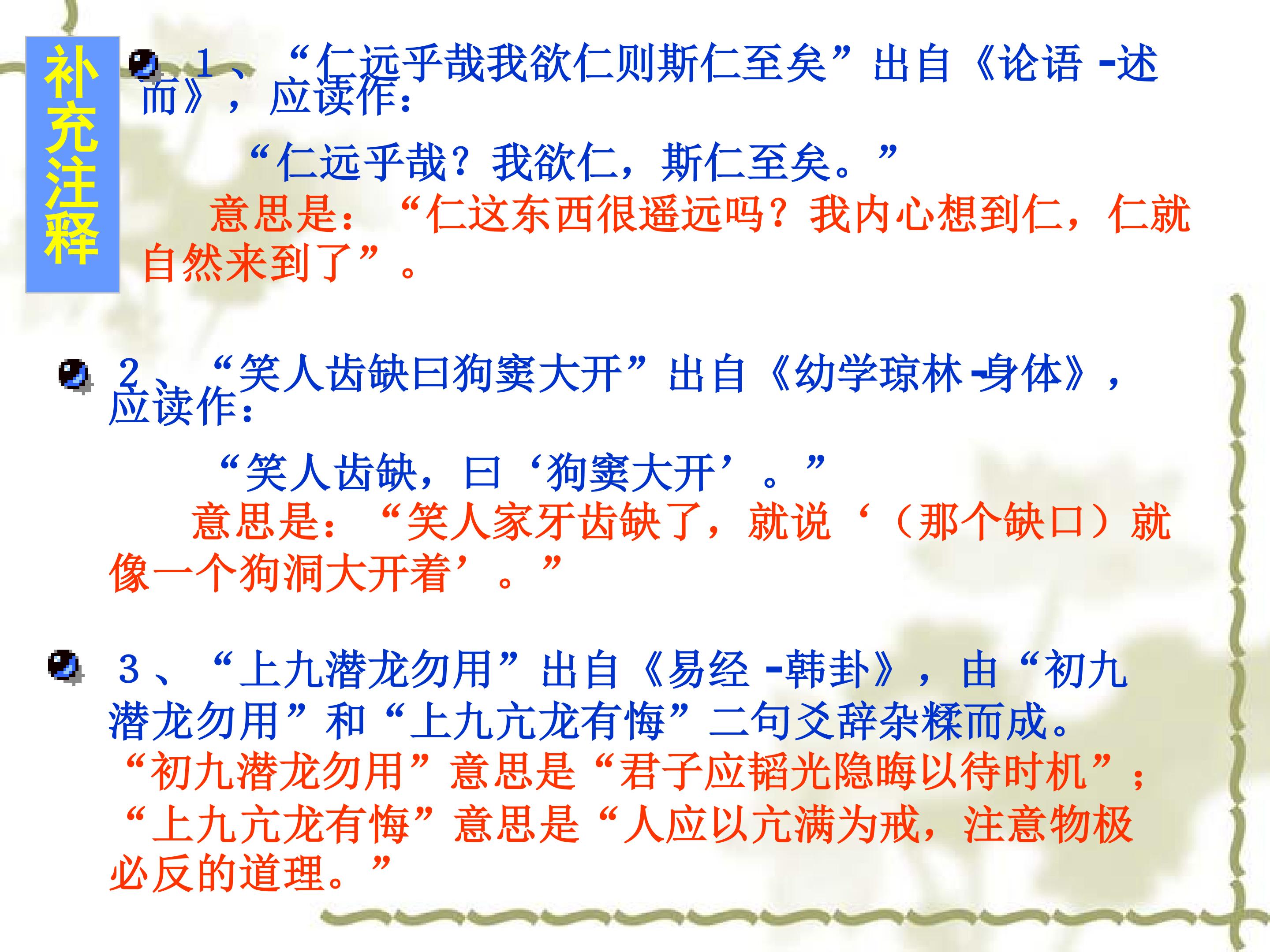 补充注释

• 1、“仁远乎哉我欲仁则斯仁至矣”出自《论语-述而》，应读作：

“仁远乎哉？我欲仁，斯仁至矣。”

意思是：“仁这东西很遥远吗？我内心想到仁，仁就自然来到了”。

• 2、“笑人齿缺曰狗窦大开”出自《幼学琼林-身体》，应读作：

“笑人齿缺，曰‘狗窦大开’。”

意思是：“笑人家牙齿缺了，就说‘（那个缺口）就像一个狗洞大开着’。”

• 3、“上九潜龙勿用”出自《易经-韩卦》，由“初九潜龙勿用”和“上九亢龙有悔”二句爻辞杂糅而成。

“初九潜龙勿用”意思是“君子应韬光隐晦以待时机”；

“上九亢龙有悔”意思是“人应以亢满为戒，注意物极必反的道理。”